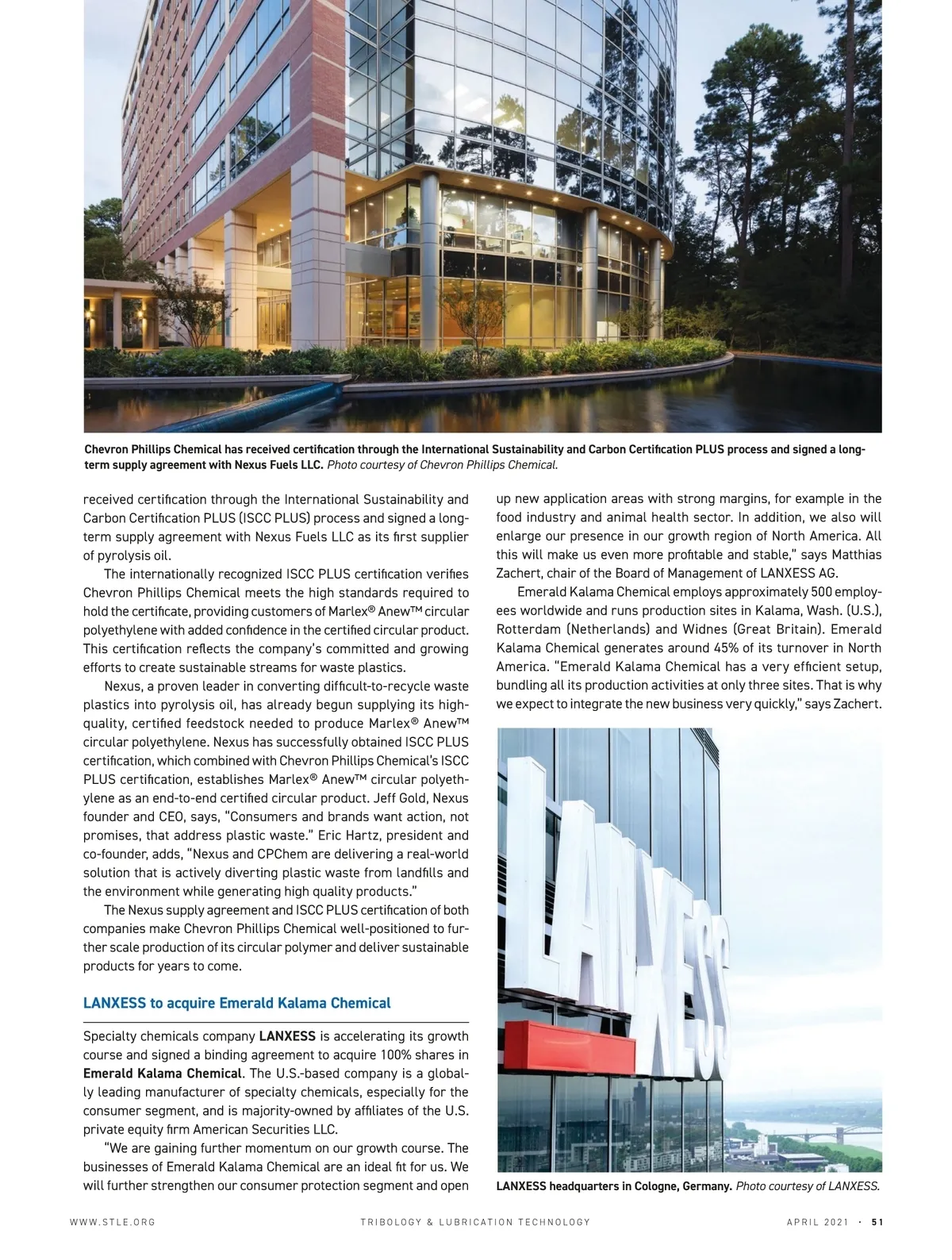 Chevron Phillips Chemical has received certification through the International Sustainability and Carbon Certification PLUS process and signed a long-term supply agreement with Nexus Fuels LLC. Photo courtesy of Chevron Phillips Chemical.

received certification through the International Sustainability and Carbon Certification PLUS (ISCC PLUS) process and signed a long-term supply agreement with Nexus Fuels LLC as its first supplier of pyrolysis oil.

The internationally recognized ISCC PLUS certification verifies Chevron Phillips Chemical meets the high standards required to hold the certificate, providing customers of Marlex® Anew™ circular polyethylene with added confidence in the certified circular product. This certification reflects the company's committed and growing efforts to create sustainable streams for waste plastics.

Nexus, a proven leader in converting difficult-to-recycle waste plastics into pyrolysis oil, has already begun supplying its high-quality, certified feedstock needed to produce Marlex® Anew™ circular polyethylene. Nexus has successfully obtained ISCC PLUS certification, which combined with Chevron Phillips Chemical's ISCC PLUS certification, establishes Marlex® Anew™ circular polyethylene as an end-to-end certified circular product. Jeff Gold, Nexus founder and CEO, says, "Consumers and brands want action, not promises, that address plastic waste." Eric Hartz, president and co-founder, adds, "Nexus and CPChem are delivering a real-world solution that is actively diverting plastic waste from landfills and the environment while generating high quality products."

The Nexus supply agreement and ISCC PLUS certification of both companies make Chevron Phillips Chemical well-positioned to further scale production of its circular polymer and deliver sustainable products for years to come.

LANXESS to acquire Emerald Kalama Chemical

Specialty chemicals company LANXESS is accelerating its growth course and signed a binding agreement to acquire 100% shares in Emerald Kalama Chemical. The U.S.-based company is a globally leading manufacturer of specialty chemicals, especially for the consumer segment, and is majority-owned by affiliates of the U.S. private equity firm American Securities LLC.

"We are gaining further momentum on our growth course. The businesses of Emerald Kalama Chemical are an ideal fit for us. We will further strengthen our consumer protection segment and open up new application areas with strong margins, for example in the food industry and animal health sector. In addition, we also will enlarge our presence in our growth region of North America. All this will make us even more profitable and stable," says Matthias Zachert, chair of the Board of Management of LANXESS AG.

Emerald Kalama Chemical employs approximately 500 employees worldwide and runs production sites in Kalama, Wash. (U.S.), Rotterdam (Netherlands) and Widnes (Great Britain). Emerald Kalama Chemical generates around 45% of its turnover in North America. "Emerald Kalama Chemical has a very efficient setup, bundling all its production activities at only three sites. That is why we expect to integrate the new business very quickly," says Zachert.

LANXESS

LANXESS headquarters in Cologne, Germany. Photo courtesy of LANXESS.

WWW.STLE.ORG TRIBOLOGY & LUBRICATION TECHNOLOGY APRIL 2021 · 51